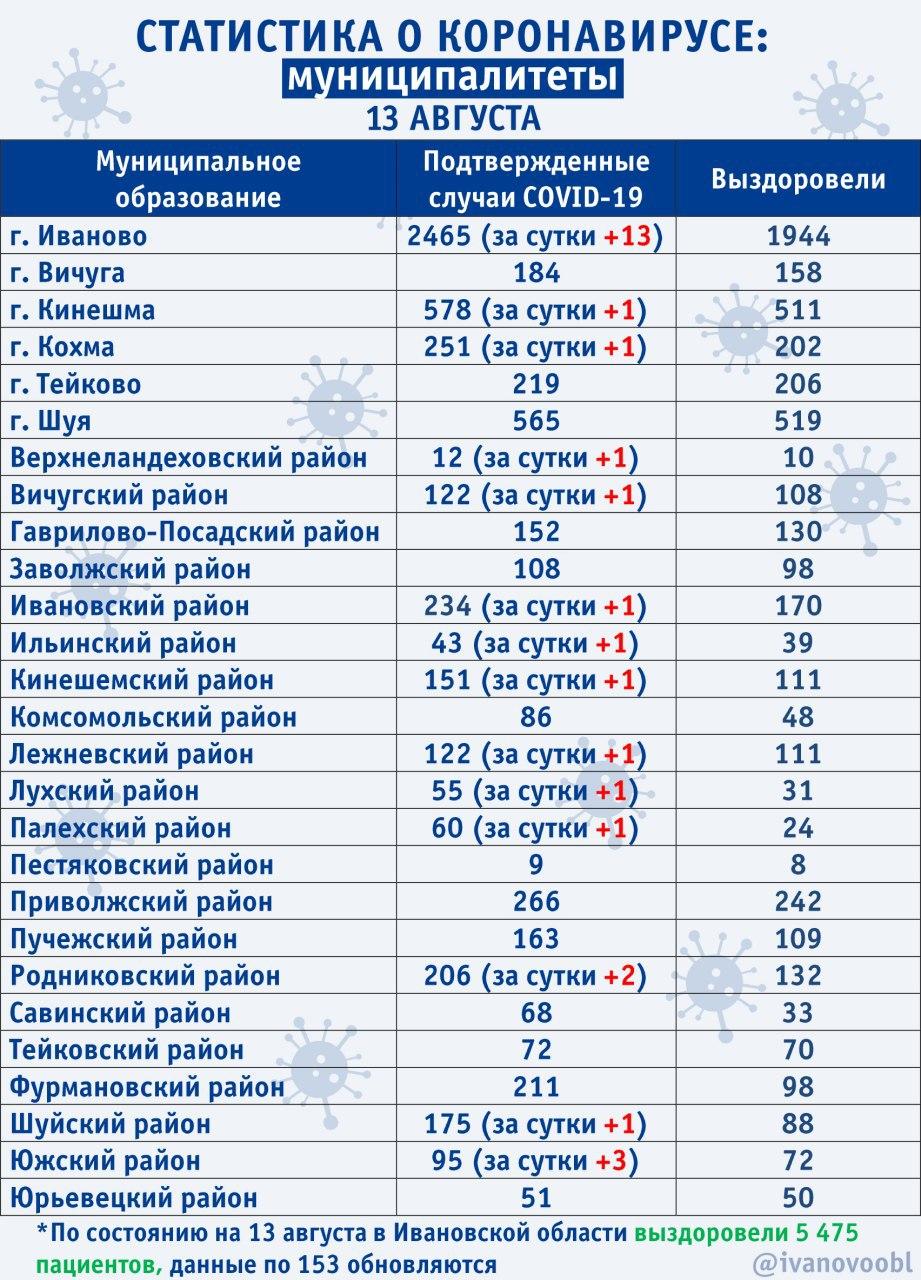 СТАТИСТИКА О КОРОНАВИРУСЕ:
муниципалитеты
13 АВГУСТА

| Муниципальное образование | Подтвержденные случаи COVID-19 | Выздоровели |
|---|---|---|
| г. Иваново | 2465 (за сутки +13) | 1944 |
| г. Вичуга | 184 | 158 |
| г. Кинешма | 578 (за сутки +1) | 511 |
| г. Кохма | 251 (за сутки +1) | 202 |
| г. Тейково | 219 | 206 |
| г. Шуя | 565 | 519 |
| Верхнеландеховский район | 12 (за сутки +1) | 10 |
| Вичугский район | 122 (за сутки +1) | 108 |
| Гаврилово-Посадский район | 152 | 130 |
| Заволжский район | 108 | 98 |
| Ивановский район | 234 (за сутки +1) | 170 |
| Ильинский район | 43 (за сутки +1) | 39 |
| Кинешемский район | 151 (за сутки +1) | 111 |
| Комсомольский район | 86 | 48 |
| Лежневский район | 122 (за сутки +1) | 111 |
| Лухский район | 55 (за сутки +1) | 31 |
| Палехский район | 60 (за сутки +1) | 24 |
| Пестяковский район | 9 | 8 |
| Приволжский район | 266 | 242 |
| Пучежский район | 163 | 109 |
| Родниковский район | 206 (за сутки +2) | 132 |
| Савинский район | 68 | 33 |
| Тейковский район | 72 | 70 |
| Фурмановский район | 211 | 98 |
| Шуйский район | 175 (за сутки +1) | 88 |
| Южский район | 95 (за сутки +3) | 72 |
| Юрьевецкий район | 51 | 50 |

*По состоянию на 13 августа в Ивановской области выздоровели 5 475 пациентов, данные по 153 обновляются

@ivanovoobl